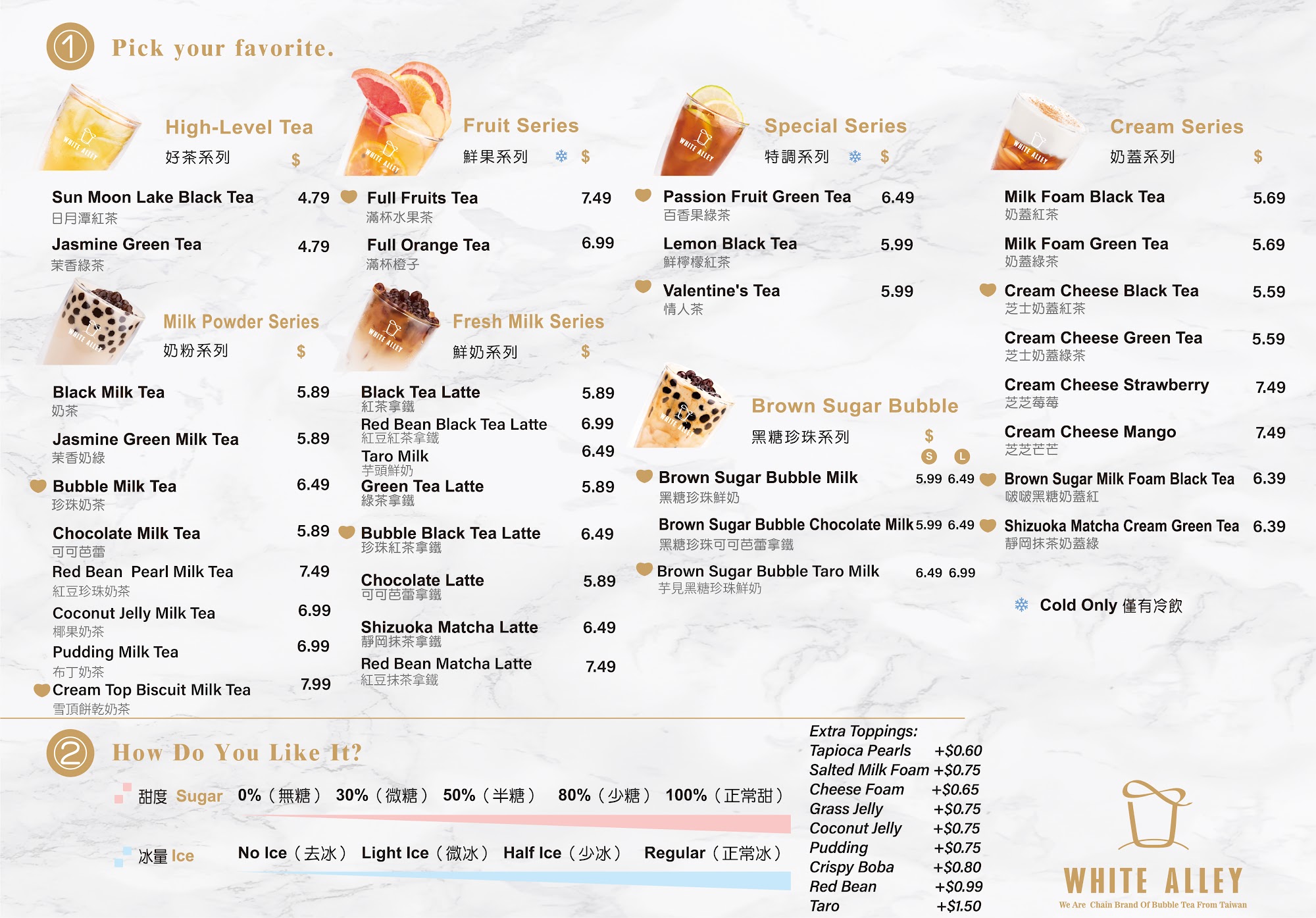 1 Pick your favorite.

High-Level Tea
好茶系列 $

Sun Moon Lake Black Tea 4.79
日月潭紅茶
Jasmine Green Tea 4.79
茉香綠茶

Milk Powder Series
奶粉系列 $

Black Milk Tea 5.89
奶茶
Jasmine Green Milk Tea 5.89
茉香奶綠
Bubble Milk Tea 6.49
珍珠奶茶
Chocolate Milk Tea 5.89
可可芭蕾
Red Bean Pearl Milk Tea 7.49
紅豆珍珠奶茶
Coconut Jelly Milk Tea 6.99
椰果奶茶
Pudding Milk Tea 6.99
布丁奶茶
Cream Top Biscuit Milk Tea 7.99
雪頂餅乾奶茶

Fruit Series
鮮果系列 $

Full Fruits Tea 7.49
滿杯水果茶
Full Orange Tea 6.99
滿杯橙子

Fresh Milk Series
鮮奶系列 $

Black Tea Latte 5.89
紅茶拿鐵
Red Bean Black Tea Latte 6.99
紅豆紅茶拿鐵
Taro Milk 6.49
芋頭鮮奶
Green Tea Latte 5.89
綠茶拿鐵
Bubble Black Tea Latte 6.49
珍珠紅茶拿鐵
Chocolate Latte 5.89
可可芭蕾拿鐵
Shizuoka Matcha Latte 6.49
靜岡抹茶拿鐵
Red Bean Matcha Latte 7.49
紅豆抹茶拿鐵

Special Series
特調系列 $

Passion Fruit Green Tea 6.49
百香果綠茶
Lemon Black Tea 5.99
鮮檸檬紅茶
Valentine's Tea 5.99
情人茶

Brown Sugar Bubble
黑糖珍珠系列 $
S L
Brown Sugar Bubble Milk 5.99 6.49
黑糖珍珠鮮奶
Brown Sugar Bubble Chocolate Milk 5.99 6.49
黑糖珍珠可可芭蕾拿鐵
Brown Sugar Bubble Taro Milk 6.49 6.99
芋見黑糖珍珠鮮奶

Cream Series
奶蓋系列 $

Milk Foam Black Tea 5.69
奶蓋紅茶
Milk Foam Green Tea 5.69
奶蓋綠茶
Cream Cheese Black Tea 5.59
芝士奶蓋紅茶
Cream Cheese Green Tea 5.59
芝士奶蓋綠茶
Cream Cheese Strawberry 7.49
芝芝莓莓
Cream Cheese Mango 7.49
芝芝芒芒
Brown Sugar Milk Foam Black Tea 6.39
啵啵黑糖奶蓋紅
Shizuoka Matcha Cream Green Tea 6.39
靜岡抹茶奶蓋綠

Cold Only 僅有冷飲

2 How Do You Like It?

甜度 Sugar 0%（無糖） 30%（微糖） 50%（半糖） 80%（少糖） 100%（正常甜）

冰量 Ice No Ice（去冰） Light Ice（微冰） Half Ice（少冰） Regular（正常冰）

Extra Toppings:
Tapioca Pearls +$0.60
Salted Milk Foam +$0.75
Cheese Foam +$0.65
Grass Jelly +$0.75
Coconut Jelly +$0.75
Pudding +$0.75
Crispy Boba +$0.80
Red Bean +$0.99
Taro +$1.50

WHITE ALLEY
We Are Chain Brand Of Bubble Tea From Taiwan